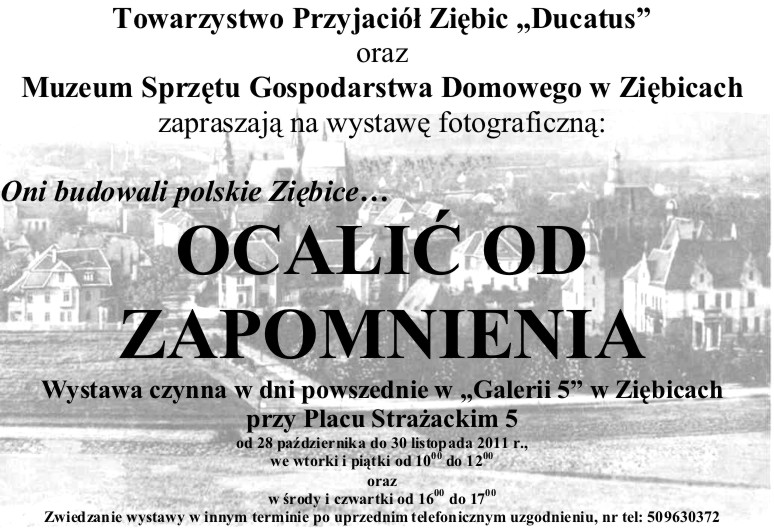 Towarzystwo Przyjaciół Ziębic „Ducatus”
oraz
Muzeum Sprzętu Gospodarstwa Domowego w Ziębicach
zapraszają na wystawę fotograficzną:

Oni budowali polskie Ziębice…

OCALIĆ OD ZAPOMNIENIA

Wystawa czynna w dni powszednie w „Galerii 5” w Ziębicach przy Placu Strażackim 5
od 28 października do 30 listopada 2011 r.,
we wtorki i piątki od $10^{00}$ do $12^{00}$
oraz
w środy i czwartki od $16^{00}$ do $17^{00}$
Zwiedzanie wystawy w innym terminie po uprzednim telefonicznym uzgodnieniu, nr tel: 509630372